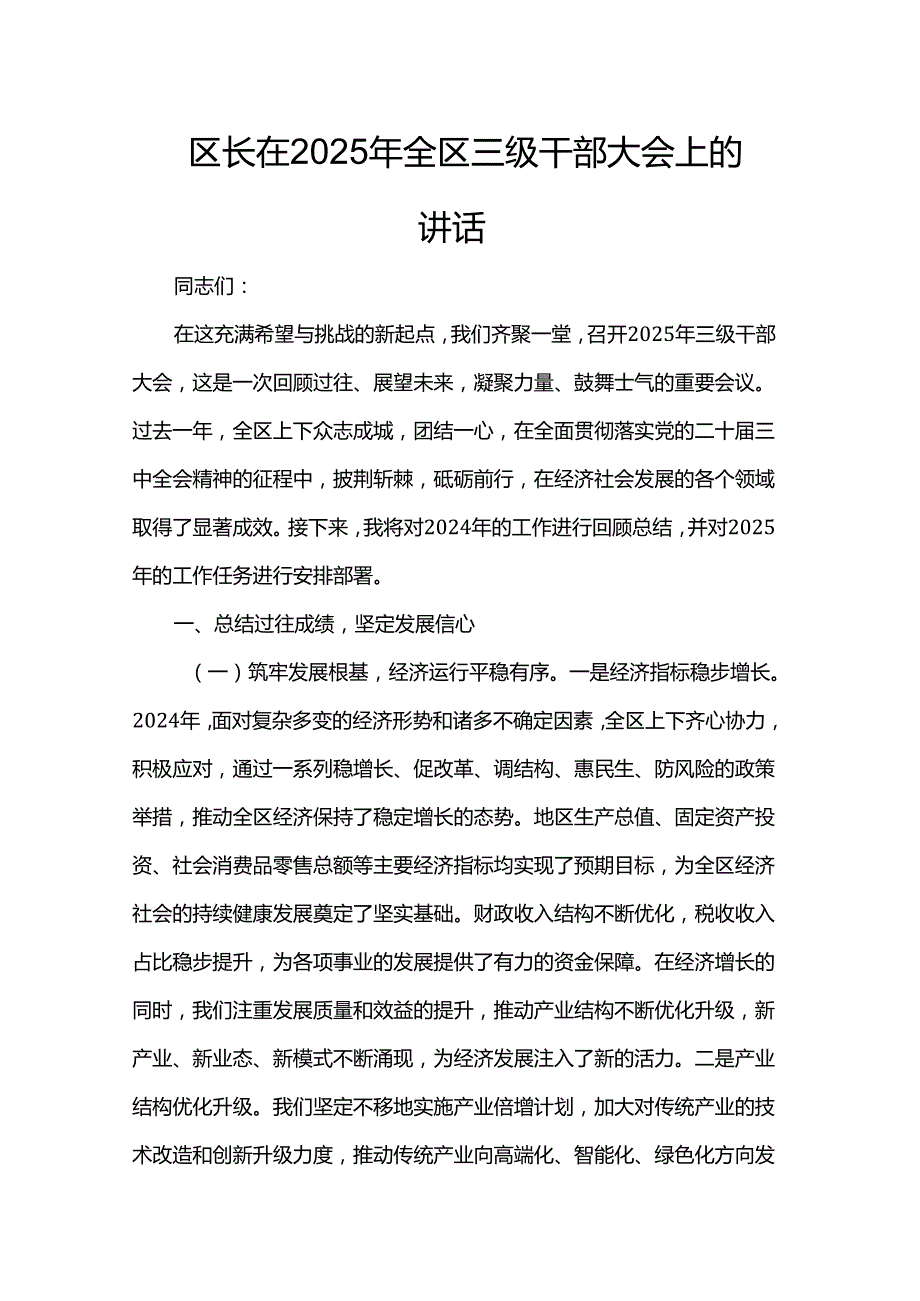 区长在2025年全区三级干部大会上的讲话

同志们：

在这充满希望与挑战的新起点，我们齐聚一堂，召开2025年三级干部大会，这是一次回顾过往、展望未来，凝聚力量、鼓舞士气的重要会议。过去一年，全区上下众志成城，团结一心，在全面贯彻落实党的二十届三中全会精神的征程中，披荆斩棘，砥砺前行，在经济社会发展的各个领域取得了显著成效。接下来，我将对2024年的工作进行回顾总结，并对2025年的工作任务进行安排部署。

一、总结过往成绩，坚定发展信心

（一）筑牢发展根基，经济运行平稳有序。一是经济指标稳步增长。2024年，面对复杂多变的经济形势和诸多不确定因素，全区上下齐心协力，积极应对，通过一系列稳增长、促改革、调结构、惠民生、防风险的政策举措，推动全区经济保持了稳定增长的态势。地区生产总值、固定资产投资、社会消费品零售总额等主要经济指标均实现了预期目标，为全区经济社会的持续健康发展奠定了坚实基础。财政收入结构不断优化，税收收入占比稳步提升，为各项事业的发展提供了有力的资金保障。在经济增长的同时，我们注重发展质量和效益的提升，推动产业结构不断优化升级，新产业、新业态、新模式不断涌现，为经济发展注入了新的活力。二是产业结构优化升级。我们坚定不移地实施产业倍增计划，加大对传统产业的技术改造和创新升级力度，推动传统产业向高端化、智能化、绿色化方向发